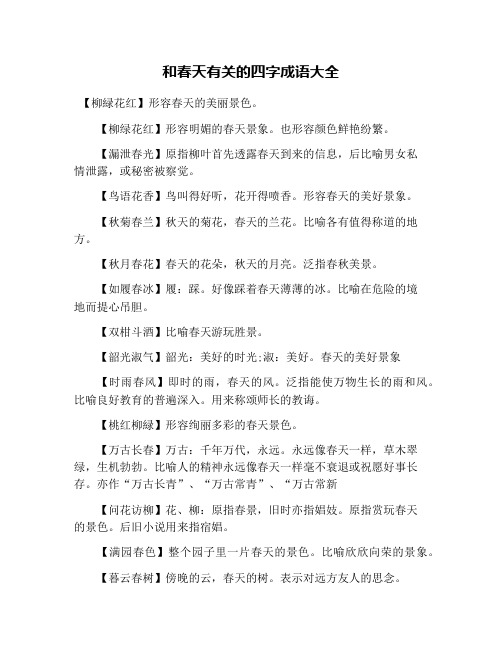 和春天有关的四字成语大全

【柳绿花红】形容春天的美丽景色。

【柳绿花红】形容明媚的春天景象。也形容颜色鲜艳纷繁。

【漏泄春光】原指柳叶首先透露春天到来的信息，后比喻男女私情泄露，或秘密被察觉。

【鸟语花香】鸟叫得好听，花开得喷香。形容春天的美好景象。

【秋菊春兰】秋天的菊花，春天的兰花。比喻各有值得称道的地方。

【秋月春花】春天的花朵，秋天的月亮。泛指春秋美景。

【如履春冰】履：踩。好像踩着春天薄薄的冰。比喻在危险的境地而提心吊胆。

【双柑斗酒】比喻春天游玩胜景。

【韶光淑气】韶光：美好的时光;淑：美好。春天的美好景象

【时雨春风】即时的雨，春天的风。泛指能使万物生长的雨和风。比喻良好教育的普遍深入。用来称颂师长的教诲。

【桃红柳绿】形容绚丽多彩的春天景色。

【万古长春】万古：千年万代，永远。永远像春天一样，草木翠绿，生机勃勃。比喻人的精神永远像春天一样毫不衰退或祝愿好事长存。亦作“万古长青”、“万古常青”、“万古常新

【问花访柳】花、柳：原指春景，旧时亦指娼妓。原指赏玩春天的景色。后旧小说用来指宿娼。

【满园春色】整个园子里一片春天的景色。比喻欣欣向荣的景象。

【暮云春树】傍晚的云，春天的树。表示对远方友人的思念。